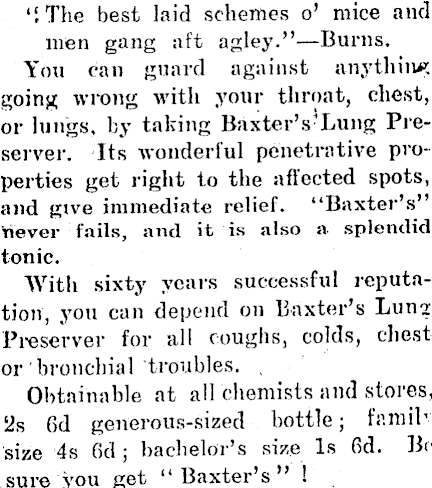 "The best laid schemes o' mice and men gang aft agley."—Burns.

You can guard against anything going wrong with your throat, chest, or lungs, by taking Baxter's Lung Preserver. Its wonderful penetrative properties get right to the affected spots, and give immediate relief. "Baxter's" never fails, and it is also a splendid tonic.

With sixty years successful reputation, you can depend on Baxter's Lung Preserver for all coughs, colds, chest or bronchial troubles.

Obtainable at all chemists and stores, 2s 6d generous-sized bottle; family size 4s 6d; bachelor's size 1s 6d. Be sure you get "Baxter's"!